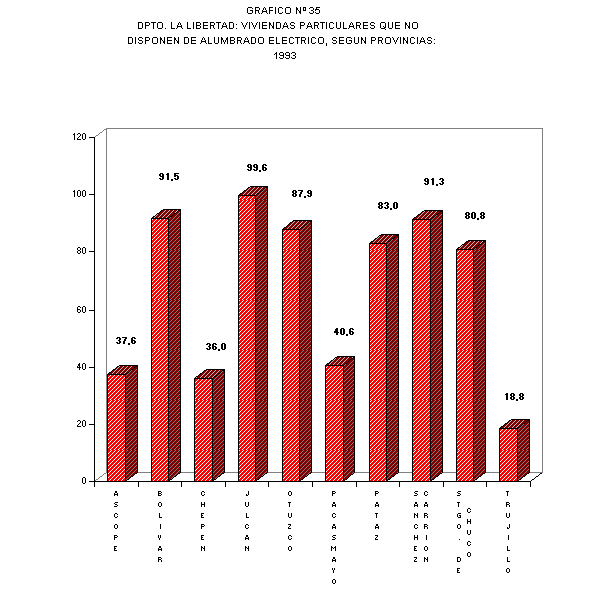 GRAFICO Nº 35
DPTO. LA LIBERTAD: VIVIENDAS PARTICULARES QUE NO DISPONEN DE ALUMBRADO ELECTRICO, SEGUN PROVINCIAS: 1993

120
100
80
60
40
20
0

37,6
91,5
36,0
99,6
87,9
40,6
83,0
91,3
80,8
18,8

ASCOPE
BOLIVAR
CHEPEN
JULCAN
OTUZCO
PACASMAYO
PATAZ
SANCHEZ CARRION
STGO. DE CHUCO
TRUJILLO